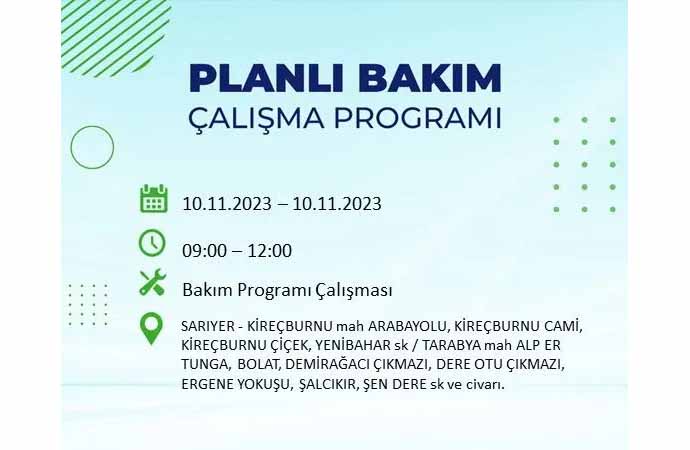 PLANLI BAKIM
ÇALIŞMA PROGRAMI

10.11.2023 – 10.11.2023

09:00 – 12:00

Bakım Programı Çalışması

SARIYER - KİREÇBURNU mah ARABAYOLU, KİREÇBURNU CAMİ, KİREÇBURNU ÇİÇEK, YENİBAHAR sk / TARABYA mah ALP ER TUNGA, BOLAT, DEMİRAĞACI ÇIKMAZI, DERE OTU ÇIKMAZI, ERGENE YOKUŞU, ŞALCIKIR, ŞEN DERE sk ve civarı.